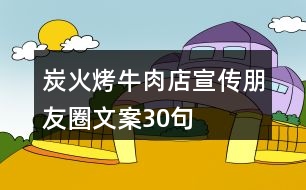 炭火烤牛肉店宣传朋友圈文案30句